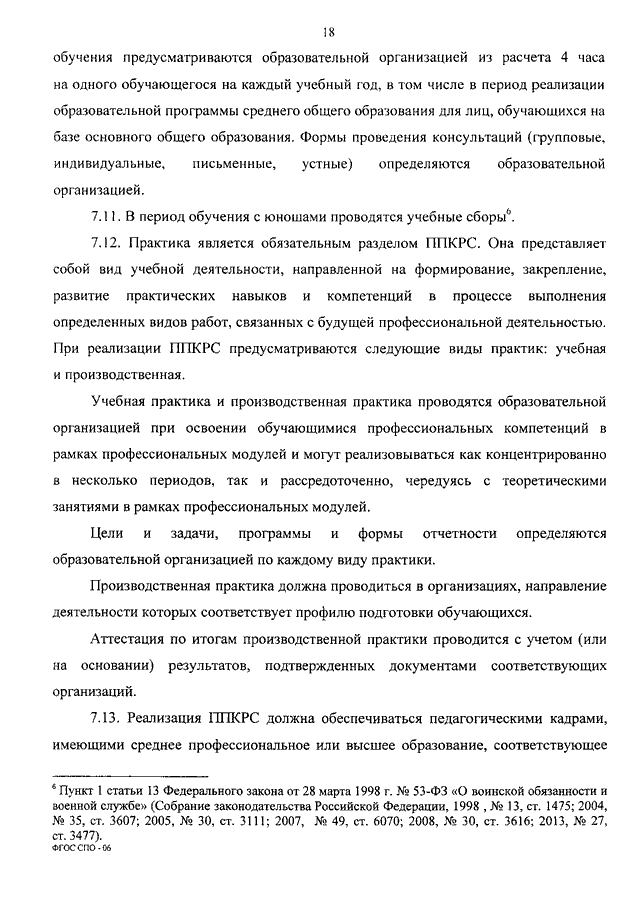 18

обучения предусматриваются образовательной организацией из расчета 4 часа на одного обучающегося на каждый учебный год, в том числе в период реализации образовательной программы среднего общего образования для лиц, обучающихся на базе основного общего образования. Формы проведения консультаций (групповые, индивидуальные, письменные, устные) определяются образовательной организацией.

7.11. В период обучения с юношами проводятся учебные сборы$^6$.

7.12. Практика является обязательным разделом ППКРС. Она представляет собой вид учебной деятельности, направленной на формирование, закрепление, развитие практических навыков и компетенций в процессе выполнения определенных видов работ, связанных с будущей профессиональной деятельностью. При реализации ППКРС предусматриваются следующие виды практик: учебная и производственная.

Учебная практика и производственная практика проводятся образовательной организацией при освоении обучающимися профессиональных компетенций в рамках профессиональных модулей и могут реализовываться как концентрированно в несколько периодов, так и рассредоточенно, чередуясь с теоретическими занятиями в рамках профессиональных модулей.

Цели и задачи, программы и формы отчетности определяются образовательной организацией по каждому виду практики.

Производственная практика должна проводиться в организациях, направление деятельности которых соответствует профилю подготовки обучающихся.

Аттестация по итогам производственной практики проводится с учетом (или на основании) результатов, подтвержденных документами соответствующих организаций.

7.13. Реализация ППКРС должна обеспечиваться педагогическими кадрами, имеющими среднее профессиональное или высшее образование, соответствующее

$^6$ Пункт 1 статьи 13 Федерального закона от 28 марта 1998 г. № 53-ФЗ «О воинской обязанности и военной службе» (Собрание законодательства Российской Федерации, 1998 , № 13, ст. 1475; 2004, № 35, ст. 3607; 2005, № 30, ст. 3111; 2007, № 49, ст. 6070; 2008, № 30, ст. 3616; 2013, № 27, ст. 3477).
ФГОС СПО - 06